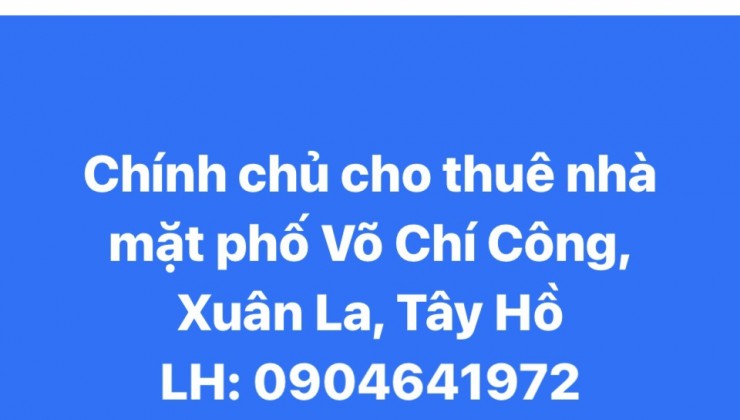 Chính chủ cho thuê nhà mặt phố Võ Chí Công, Xuân La, Tây Hồ
LH: 0904641972